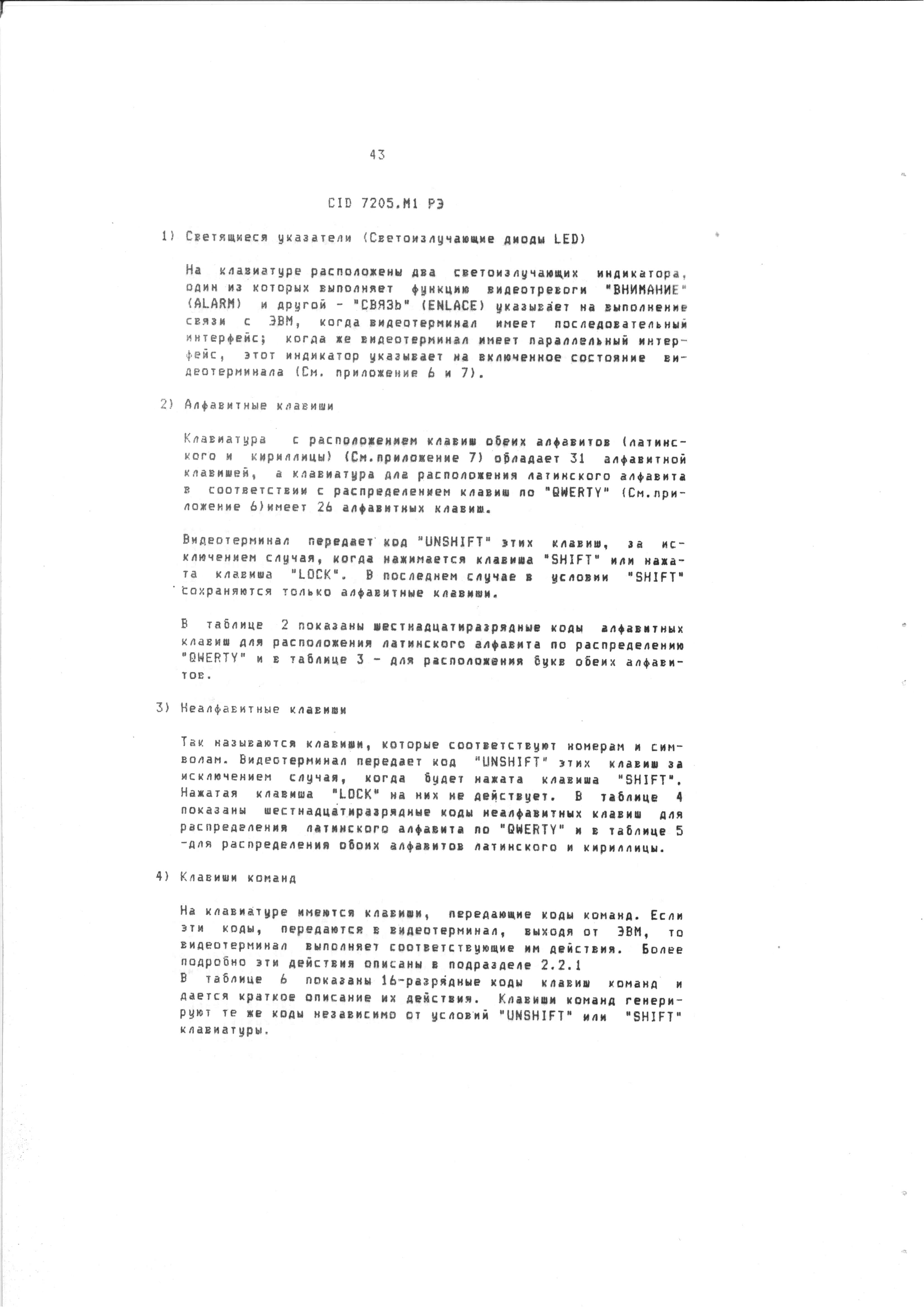 43

CID 7205.M1 РЭ

1) Светящиеся указатели (Светоизлучающие диоды LED)

На клавиатуре расположены два светоизлучающих индикатора, один из которых выполняет функцию видеотревоги "ВНИМАНИЕ" (ALARM) и другой - "СВЯЗЬ" (ENLACE) указывает на выполнение связи с ЭВМ, когда видеотерминал имеет последовательный интерфейс; когда же видеотерминал имеет параллельный интерфейс, этот индикатор указывает на включенное состояние видеотерминала (См. приложение 6 и 7).

2) Алфавитные клавиши

Клавиатура с расположением клавиш обеих алфавитов (латинского и кириллицы) (См.приложение 7) обладает 31 алфавитной клавишей, а клавиатура для расположения латинского алфавита в соответствии с распределением клавиш по "QWERTY" (См.приложение 6)имеет 26 алфавитных клавиш.

Видеотерминал передает код "UNSHIFT" этих клавиш, за исключением случая, когда нажимается клавиша "SHIFT" или нажата клавиша "LOCK". В последнем случае в условии "SHIFT" сохраняются только алфавитные клавиши.

В таблице 2 показаны шестнадцатиразрядные коды алфавитных клавиш для расположения латинского алфавита по распределению "QWERTY" и в таблице 3 - для расположения букв обеих алфавитов.

3) Неалфавитные клавиши

Так называются клавиши, которые соответствуют номерам и символам. Видеотерминал передает код "UNSHIFT" этих клавиш за исключением случая, когда будет нажата клавиша "SHIFT". Нажатая клавиша "LOCK" на них не действует. В таблице 4 показаны шестнадцатиразрядные коды неалфавитных клавиш для распределения латинского алфавита по "QWERTY" и в таблице 5 -для распределения обоих алфавитов латинского и кириллицы.

4) Клавиши команд

На клавиатуре имеются клавиши, передающие коды команд. Если эти коды, передаются в видеотерминал, выходя от ЭВМ, то видеотерминал выполняет соответствующие им действия. Более подробно эти действия описаны в подразделе 2.2.1
В таблице 6 показаны 16-разрядные коды клавиш команд и дается краткое описание их действия. Клавиши команд генерируют те же коды независимо от условий "UNSHIFT" или "SHIFT" клавиатуры.